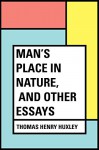 MAN'S PLACE IN NATURE, AND OTHER ESSAYS

THOMAS HENRY HUXLEY